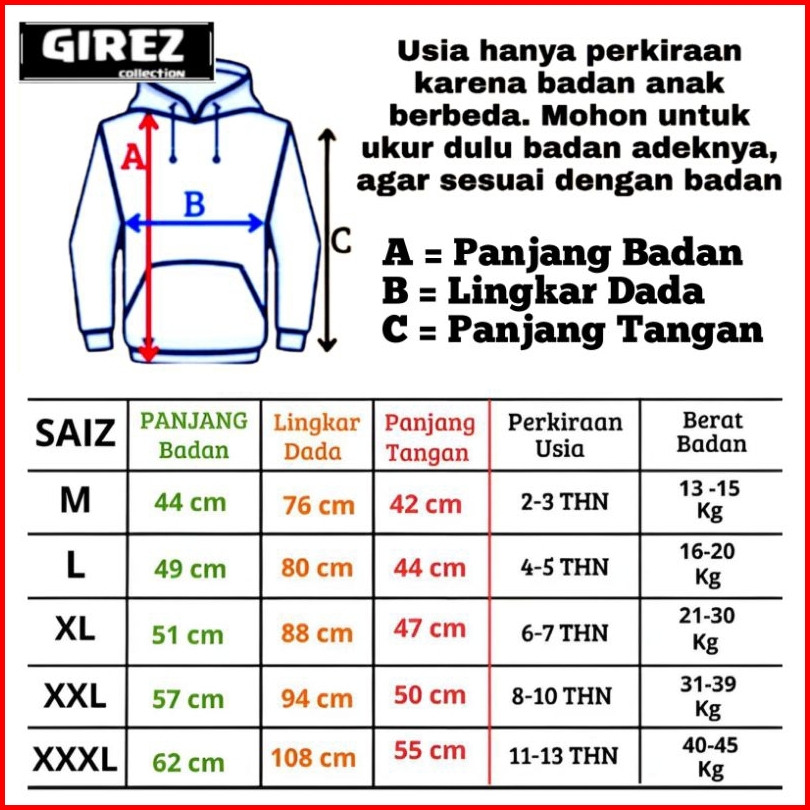 GIREZ
collection

A
B
C

Usia hanya perkiraan karena badan anak berbeda. Mohon untuk ukur dulu badan adeknya, agar sesuai dengan badan

A = Panjang Badan
B = Lingkar Dada
C = Panjang Tangan

| SAIZ | PANJANG Badan | Lingkar Dada | Panjang Tangan | Perkiraan Usia | Berat Badan |
|---|---|---|---|---|---|
| M | 44 cm | 76 cm | 42 cm | 2-3 THN | 13 -15 Kg |
| L | 49 cm | 80 cm | 44 cm | 4-5 THN | 16-20 Kg |
| XL | 51 cm | 88 cm | 47 cm | 6-7 THN | 21-30 Kg |
| XXL | 57 cm | 94 cm | 50 cm | 8-10 THN | 31-39 Kg |
| XXXL | 62 cm | 108 cm | 55 cm | 11-13 THN | 40-45 Kg |